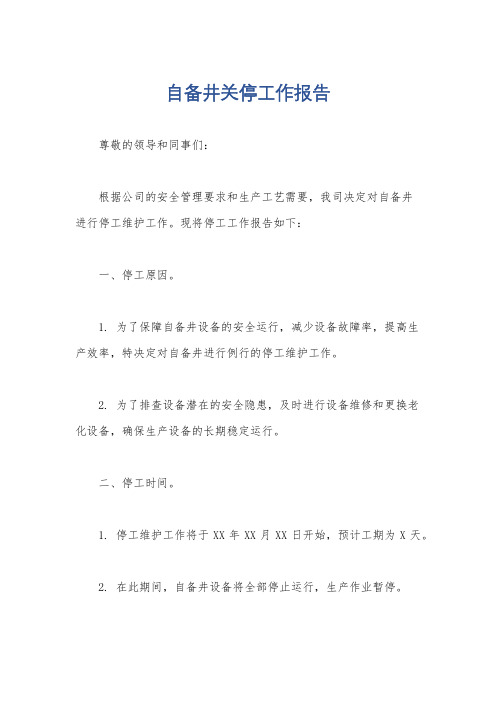 自备井关停工作报告

尊敬的领导和同事们：

根据公司的安全管理要求和生产工艺需要，我司决定对自备井进行停工维护工作。现将停工工作报告如下：

一、停工原因。

1. 为了保障自备井设备的安全运行，减少设备故障率，提高生产效率，特决定对自备井进行例行的停工维护工作。

2. 为了排查设备潜在的安全隐患，及时进行设备维修和更换老化设备，确保生产设备的长期稳定运行。

二、停工时间。

1. 停工维护工作将于 XX 年 XX 月 XX 日开始，预计工期为 X 天。

2. 在此期间，自备井设备将全部停止运行，生产作业暂停。